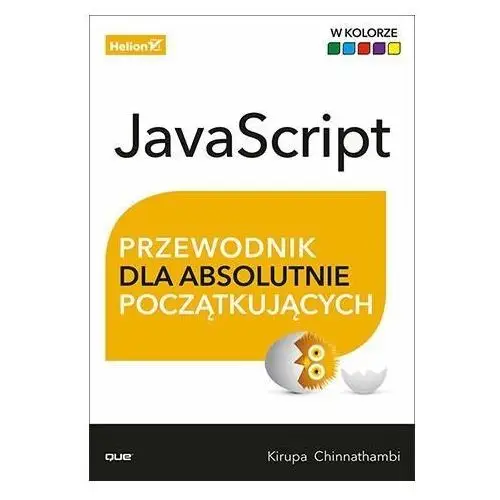 Helion

W KOLORZE

JavaScript

PRZEWODNIK
DLA ABSOLUTNIE
POCZĄTKUJĄCYCH

que

Kirupa Chinnathambi